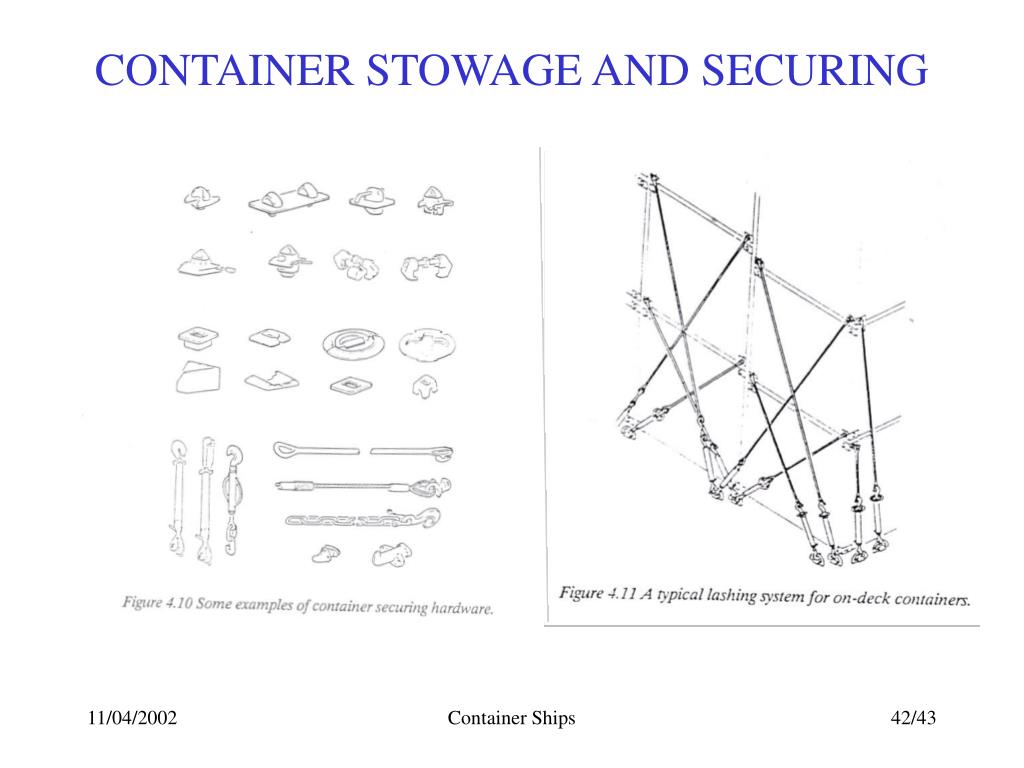 CONTAINER STOWAGE AND SECURING

Figure 4.10 Some examples of container securing hardware.

Figure 4.11 A typical lashing system for on-deck containers.

11/04/2002

Container Ships

42/43